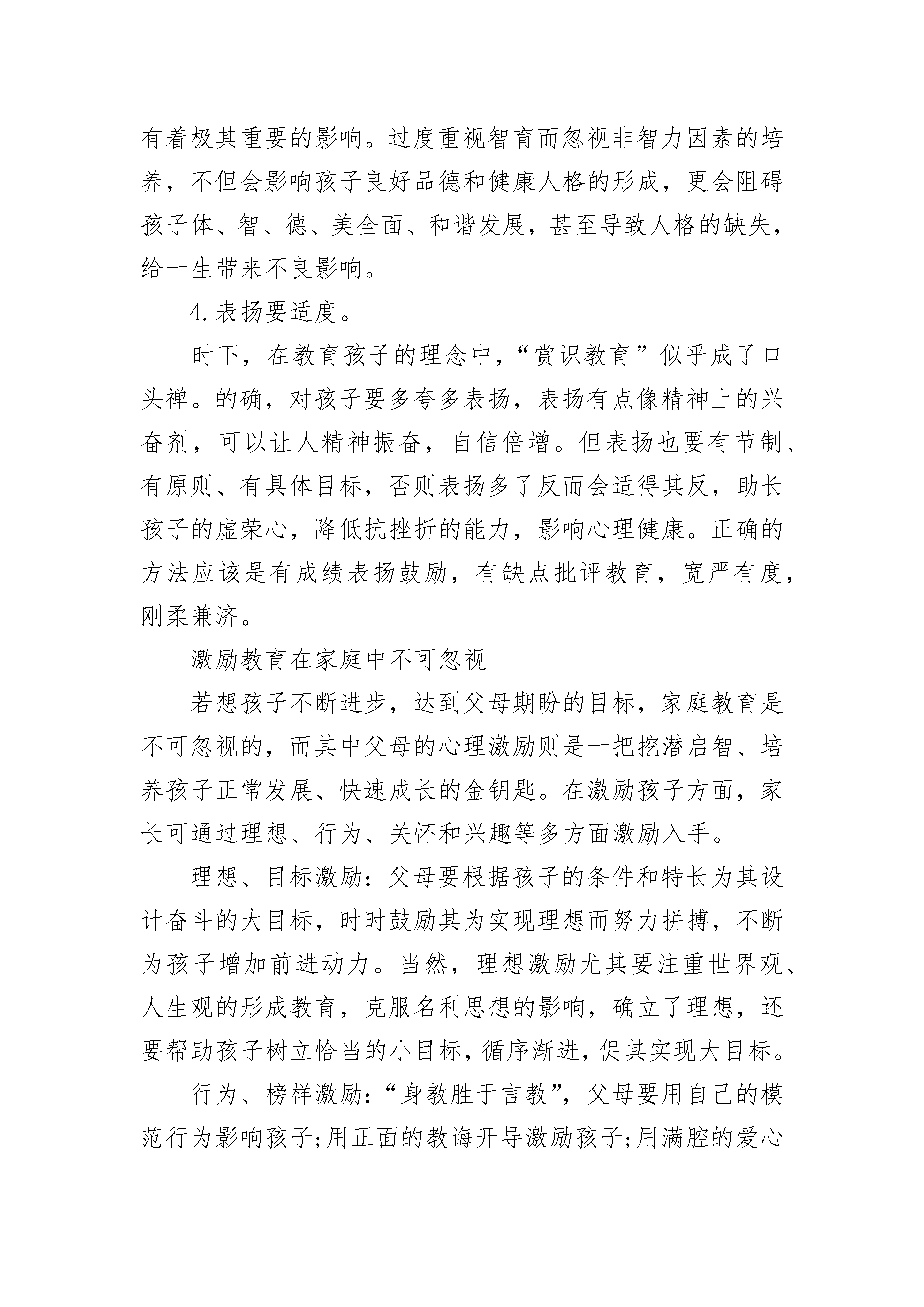 有着极其重要的影响。过度重视智育而忽视非智力因素的培养，不但会影响孩子良好品德和健康人格的形成，更会阻碍孩子体、智、德、美全面、和谐发展，甚至导致人格的缺失，给一生带来不良影响。

4.表扬要适度。

时下，在教育孩子的理念中，“赏识教育”似乎成了口头禅。的确，对孩子要多夸多表扬，表扬有点像精神上的兴奋剂，可以让人精神振奋，自信倍增。但表扬也要有节制、有原则、有具体目标，否则表扬多了反而会适得其反，助长孩子的虚荣心，降低抗挫折的能力，影响心理健康。正确的方法应该是有成绩表扬鼓励，有缺点批评教育，宽严有度，刚柔兼济。

激励教育在家庭中不可忽视

若想孩子不断进步，达到父母期盼的目标，家庭教育是不可忽视的，而其中父母的心理激励则是一把挖潜启智、培养孩子正常发展、快速成长的金钥匙。在激励孩子方面，家长可通过理想、行为、关怀和兴趣等多方面激励入手。

理想、目标激励：父母要根据孩子的条件和特长为其设计奋斗的大目标，时时鼓励其为实现理想而努力拼搏，不断为孩子增加前进动力。当然，理想激励尤其要注重世界观、人生观的形成教育，克服名利思想的影响，确立了理想，还要帮助孩子树立恰当的小目标，循序渐进，促其实现大目标。

行为、榜样激励：“身教胜于言教”，父母要用自己的模范行为影响孩子;用正面的教诲开导激励孩子;用满腔的爱心